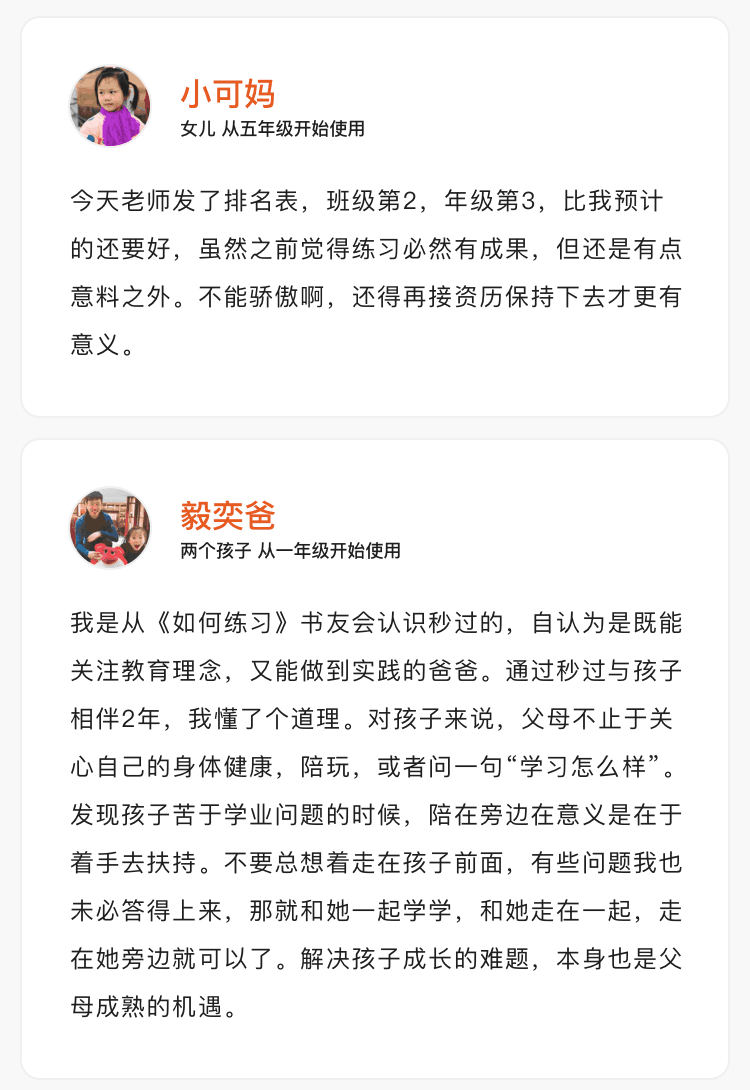 小可妈
女儿 从五年级开始使用

今天老师发了排名表，班级第2，年级第3，比我预计的还要好，虽然之前觉得练习必然有成果，但还是有点意料之外。不能骄傲啊，还得再接资历保持下去才更有意义。

毅奕爸
两个孩子 从一年级开始使用

我是从《如何练习》书友会认识秒过的，自认为是既能关注教育理念，又能做到实践的爸爸。通过秒过与孩子相伴2年，我懂了个道理。对孩子来说，父母不止于关心自己的身体健康，陪玩，或者问一句“学习怎么样”。发现孩子苦于学业问题的时候，陪在旁边在意义是在于着手去扶持。不要总想着走在孩子前面，有些问题我也未必答得上来，那就和她一起学学，和她走在一起，走在她旁边就可以了。解决孩子成长的难题，本身也是父母成熟的机遇。